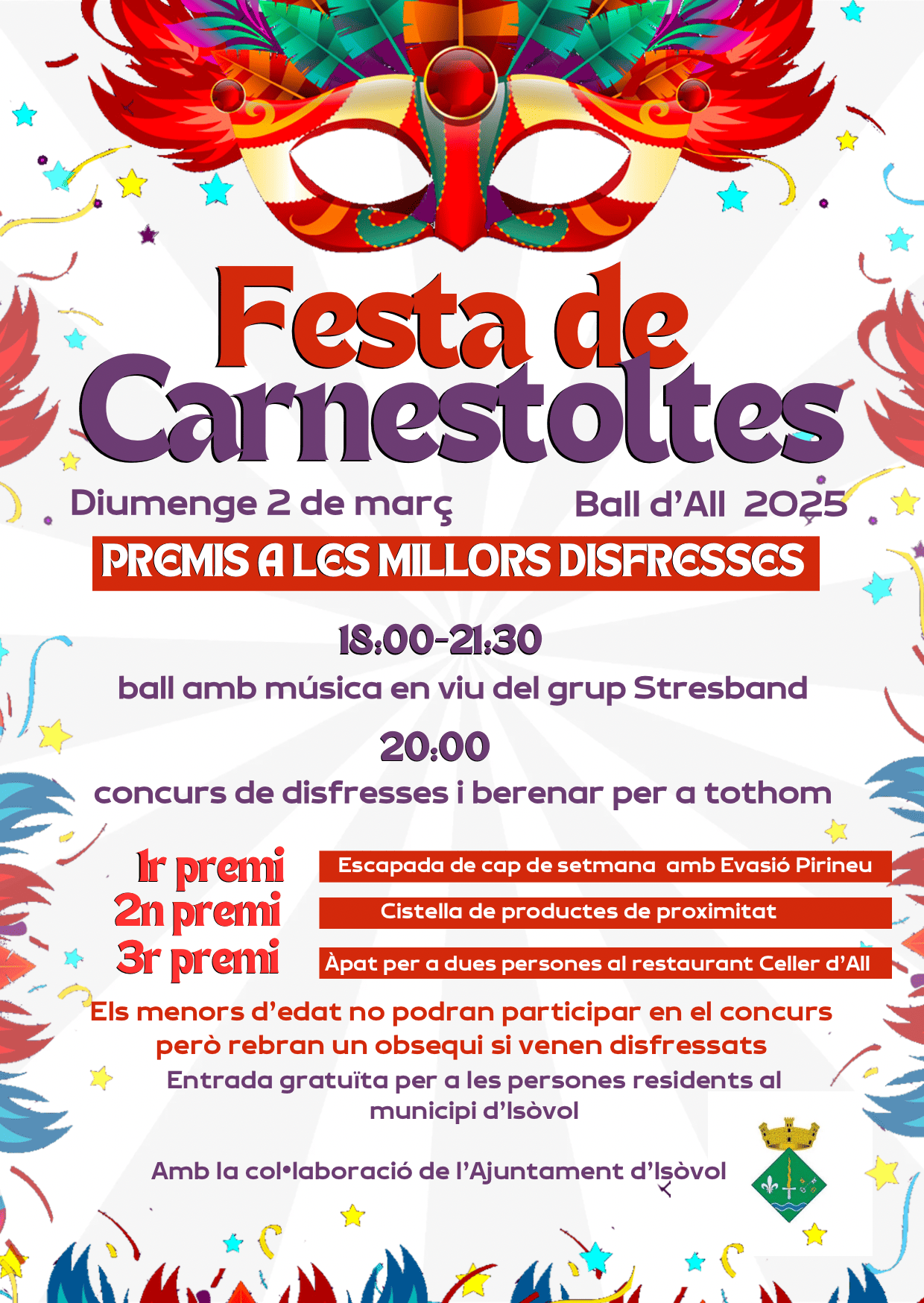 Festa de Carnestoltes

Diumenge 2 de març

Ball d'All 2025

PREMIS A LES MILLORS DISFRESSES

18:00-21:30

ball amb música en viu del grup Stresband

20:00

concurs de disfresses i berenar per a tothom

1r premi
Escapada de cap de setmana amb Evasió Pirineu

2n premi
Cistella de productes de proximitat

3r premi
Àpat per a dues persones al restaurant Celler d'All

Els menors d'edat no podran participar en el concurs però rebran un obsequi si venen disfressats

Entrada gratuïta per a les persones residents al municipi d'Isòvol

Amb la col•laboració de l'Ajuntament d'Isòvol